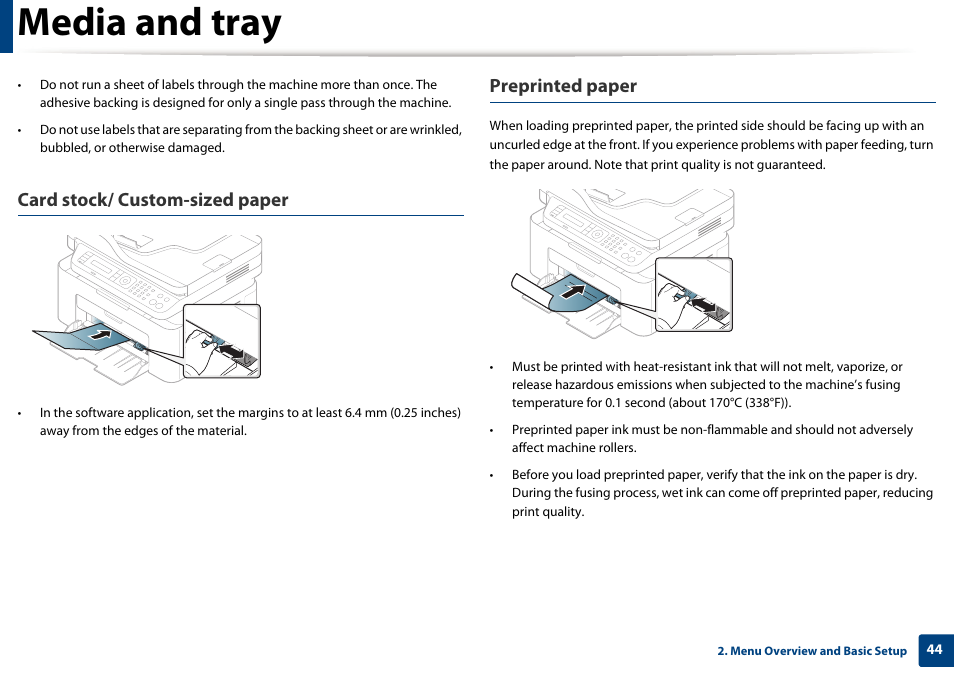 Media and tray

• Do not run a sheet of labels through the machine more than once. The adhesive backing is designed for only a single pass through the machine.

• Do not use labels that are separating from the backing sheet or are wrinkled, bubbled, or otherwise damaged.

Card stock/ Custom-sized paper

• In the software application, set the margins to at least 6.4 mm (0.25 inches) away from the edges of the material.

Preprinted paper

When loading preprinted paper, the printed side should be facing up with an uncurled edge at the front. If you experience problems with paper feeding, turn the paper around. Note that print quality is not guaranteed.

• Must be printed with heat-resistant ink that will not melt, vaporize, or release hazardous emissions when subjected to the machine's fusing temperature for 0.1 second (about 170°C (338°F)).

• Preprinted paper ink must be non-flammable and should not adversely affect machine rollers.

• Before you load preprinted paper, verify that the ink on the paper is dry. During the fusing process, wet ink can come off preprinted paper, reducing print quality.

2. Menu Overview and Basic Setup 44